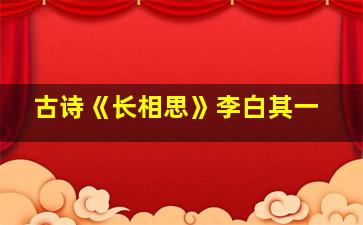 古诗《长相思》李白其一